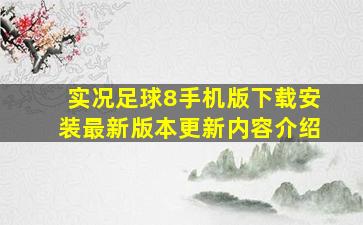 实况足球8手机版下载安装最新版本更新内容介绍